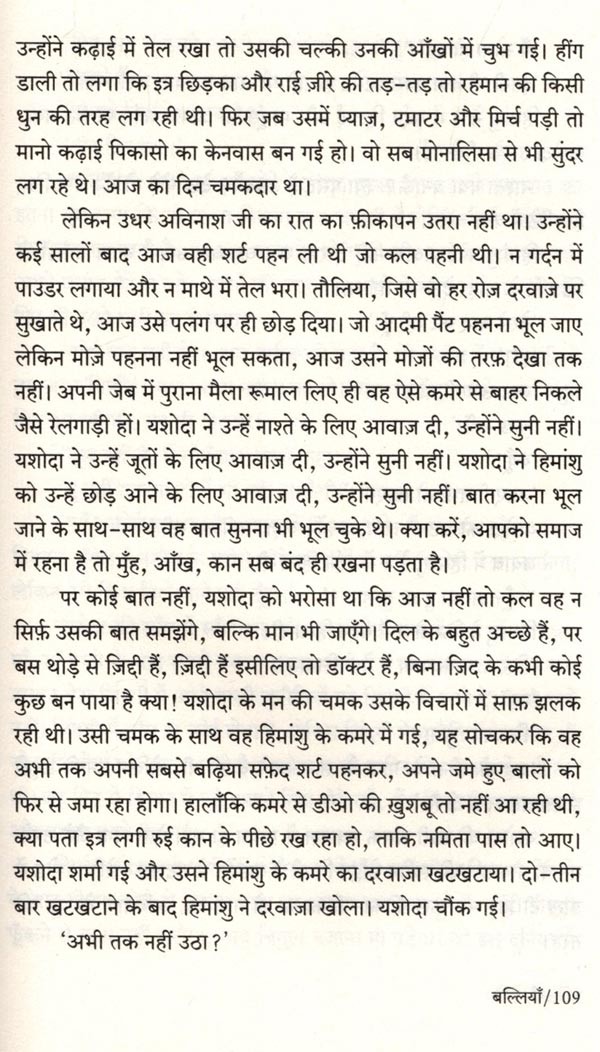 उन्होंने कढ़ाई में तेल रखा तो उसकी चल्की उनकी आँखों में चुभ गई। हींग डाली तो लगा कि इत्र छिड़का और राई ज़ीरे की तड़-तड़ तो रहमान की किसी धुन की तरह लग रही थी। फिर जब उसमें प्याज़, टमाटर और मिर्च पड़ी तो मानो कढ़ाई पिकासो का केनवास बन गई हो। वो सब मोनालिसा से भी सुंदर लग रहे थे। आज का दिन चमकदार था।

लेकिन उधर अविनाश जी का रात का फ़ीकापन उतरा नहीं था। उन्होंने कई सालों बाद आज वही शर्ट पहन ली थी जो कल पहनी थी। न गर्दन में पाउडर लगाया और न माथे में तेल भरा। तौलिया, जिसे वो हर रोज़ दरवाज़े पर सुखाते थे, आज उसे पलंग पर ही छोड़ दिया। जो आदमी पैंट पहनना भूल जाए लेकिन मोज़े पहनना नहीं भूल सकता, आज उसने मोज़ों की तरफ़ देखा तक नहीं। अपनी जेब में पुराना मैला रूमाल लिए ही वह ऐसे कमरे से बाहर निकले जैसे रेलगाड़ी हों। यशोदा ने उन्हें नाश्ते के लिए आवाज़ दी, उन्होंने सुनी नहीं। यशोदा ने उन्हें जूतों के लिए आवाज़ दी, उन्होंने सुनी नहीं। यशोदा ने हिमांशु को उन्हें छोड़ आने के लिए आवाज़ दी, उन्होंने सुनी नहीं। बात करना भूल जाने के साथ-साथ वह बात सुनना भी भूल चुके थे। क्या करें, आपको समाज में रहना है तो मुँह, आँख, कान सब बंद ही रखना पड़ता है।

पर कोई बात नहीं, यशोदा को भरोसा था कि आज नहीं तो कल वह न सिर्फ़ उसकी बात समझेंगे, बल्कि मान भी जाएँगे। दिल के बहुत अच्छे हैं, पर बस थोड़े से ज़िद्दी हैं, ज़िद्दी हैं इसीलिए तो डॉक्टर हैं, बिना ज़िद के कभी कोई कुछ बन पाया है क्या! यशोदा के मन की चमक उसके विचारों में साफ़ झलक रही थी। उसी चमक के साथ वह हिमांशु के कमरे में गई, यह सोचकर कि वह अभी तक अपनी सबसे बढ़िया सफ़ेद शर्ट पहनकर, अपने जमे हुए बालों को फिर से जमा रहा होगा। हालाँकि कमरे से डीओ की ख़ुशबू तो नहीं आ रही थी, क्या पता इत्र लगी रुई कान के पीछे रख रहा हो, ताकि नमिता पास तो आए। यशोदा शर्मा गई और उसने हिमांशु के कमरे का दरवाज़ा खटखटाया। दो-तीन बार खटखटाने के बाद हिमांशु ने दरवाज़ा खोला। यशोदा चौंक गई।

'अभी तक नहीं उठा?'

बल्लियाँ/109